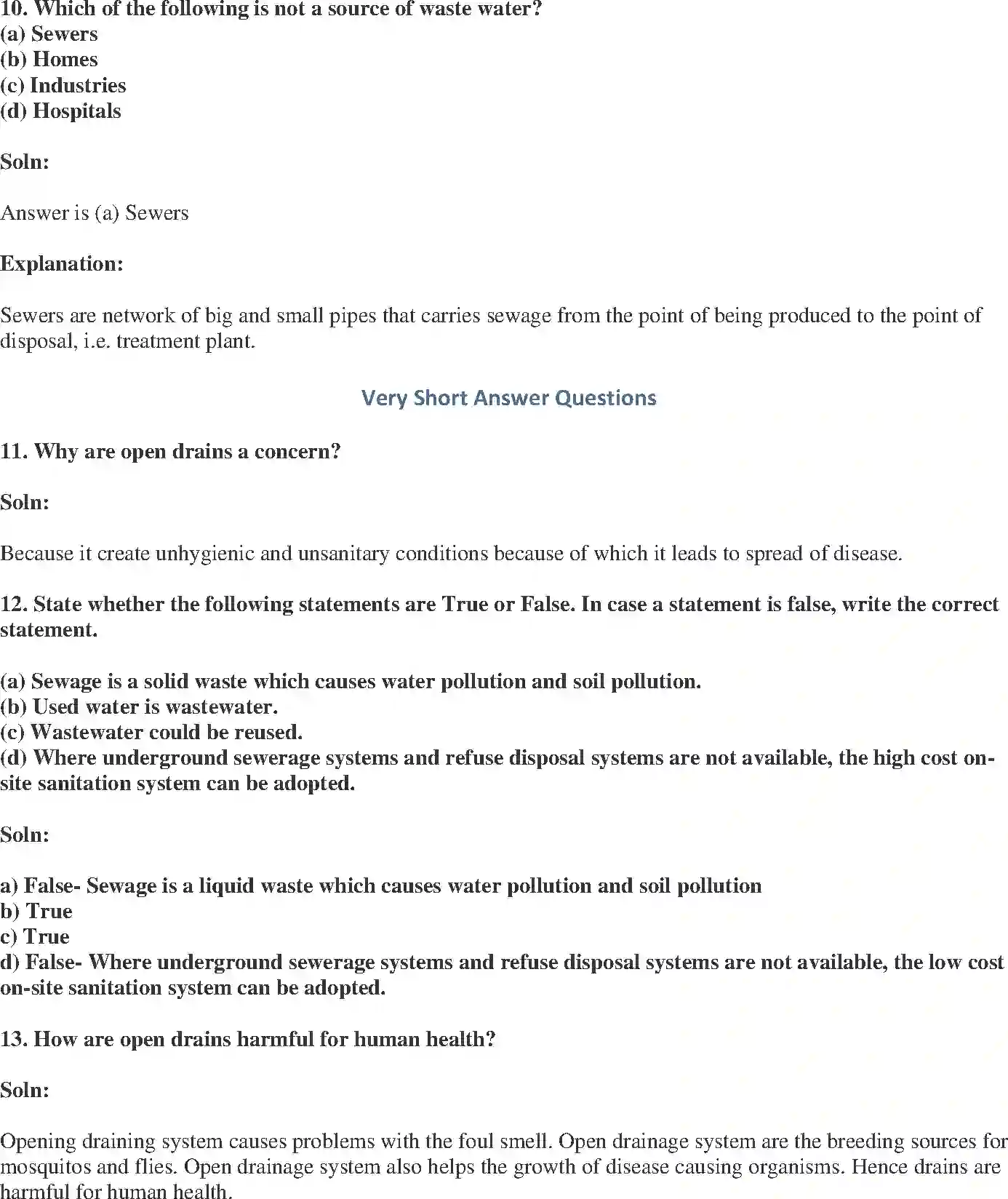 10. Which of the following is not a source of waste water?
(a) Sewers
(b) Homes
(c) Industries
(d) Hospitals

Soln:

Answer is (a) Sewers

Explanation:

Sewers are network of big and small pipes that carries sewage from the point of being produced to the point of disposal, i.e. treatment plant.

Very Short Answer Questions

11. Why are open drains a concern?

Soln:

Because it create unhygienic and unsanitary conditions because of which it leads to spread of disease.

12. State whether the following statements are True or False. In case a statement is false, write the correct statement.

(a) Sewage is a solid waste which causes water pollution and soil pollution.
(b) Used water is wastewater.
(c) Wastewater could be reused.
(d) Where underground sewerage systems and refuse disposal systems are not available, the high cost on-site sanitation system can be adopted.

Soln:

a) False- Sewage is a liquid waste which causes water pollution and soil pollution
b) True
c) True
d) False- Where underground sewerage systems and refuse disposal systems are not available, the low cost on-site sanitation system can be adopted.

13. How are open drains harmful for human health?

Soln:

Opening draining system causes problems with the foul smell. Open drainage system are the breeding sources for mosquitos and flies. Open drainage system also helps the growth of disease causing organisms. Hence drains are harmful for human health.